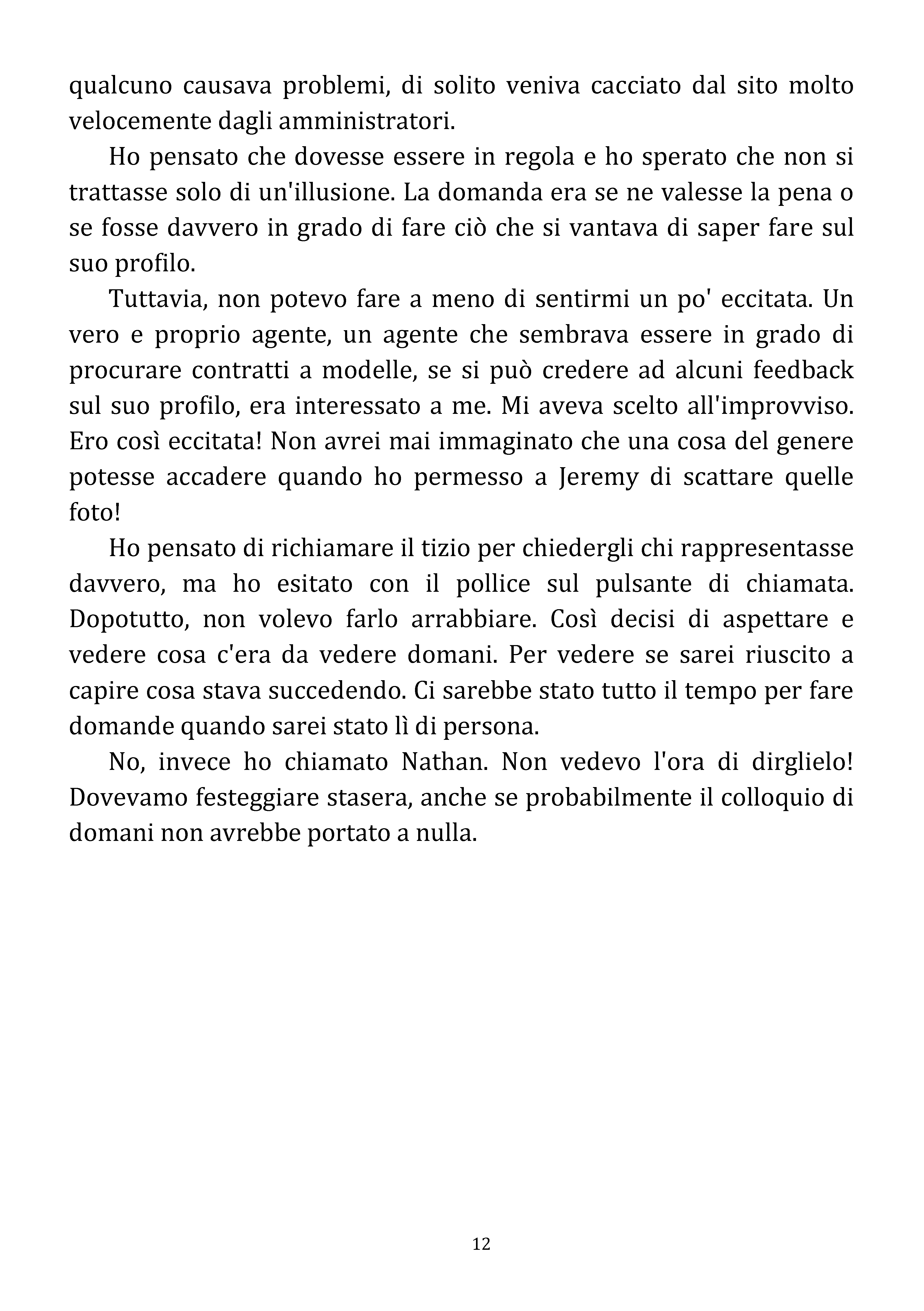 qualcuno causava problemi, di solito veniva cacciato dal sito molto velocemente dagli amministratori.

Ho pensato che dovesse essere in regola e ho sperato che non si trattasse solo di un'illusione. La domanda era se ne valesse la pena o se fosse davvero in grado di fare ciò che si vantava di saper fare sul suo profilo.

Tuttavia, non potevo fare a meno di sentirmi un po' eccitata. Un vero e proprio agente, un agente che sembrava essere in grado di procurare contratti a modelle, se si può credere ad alcuni feedback sul suo profilo, era interessato a me. Mi aveva scelto all'improvviso. Ero così eccitata! Non avrei mai immaginato che una cosa del genere potesse accadere quando ho permesso a Jeremy di scattare quelle foto!

Ho pensato di richiamare il tizio per chiedergli chi rappresentasse davvero, ma ho esitato con il pollice sul pulsante di chiamata. Dopotutto, non volevo farlo arrabbiare. Così decisi di aspettare e vedere cosa c'era da vedere domani. Per vedere se sarei riuscito a capire cosa stava succedendo. Ci sarebbe stato tutto il tempo per fare domande quando sarei stato lì di persona.

No, invece ho chiamato Nathan. Non vedevo l'ora di dirglielo! Dovevamo festeggiare stasera, anche se probabilmente il colloquio di domani non avrebbe portato a nulla.

12